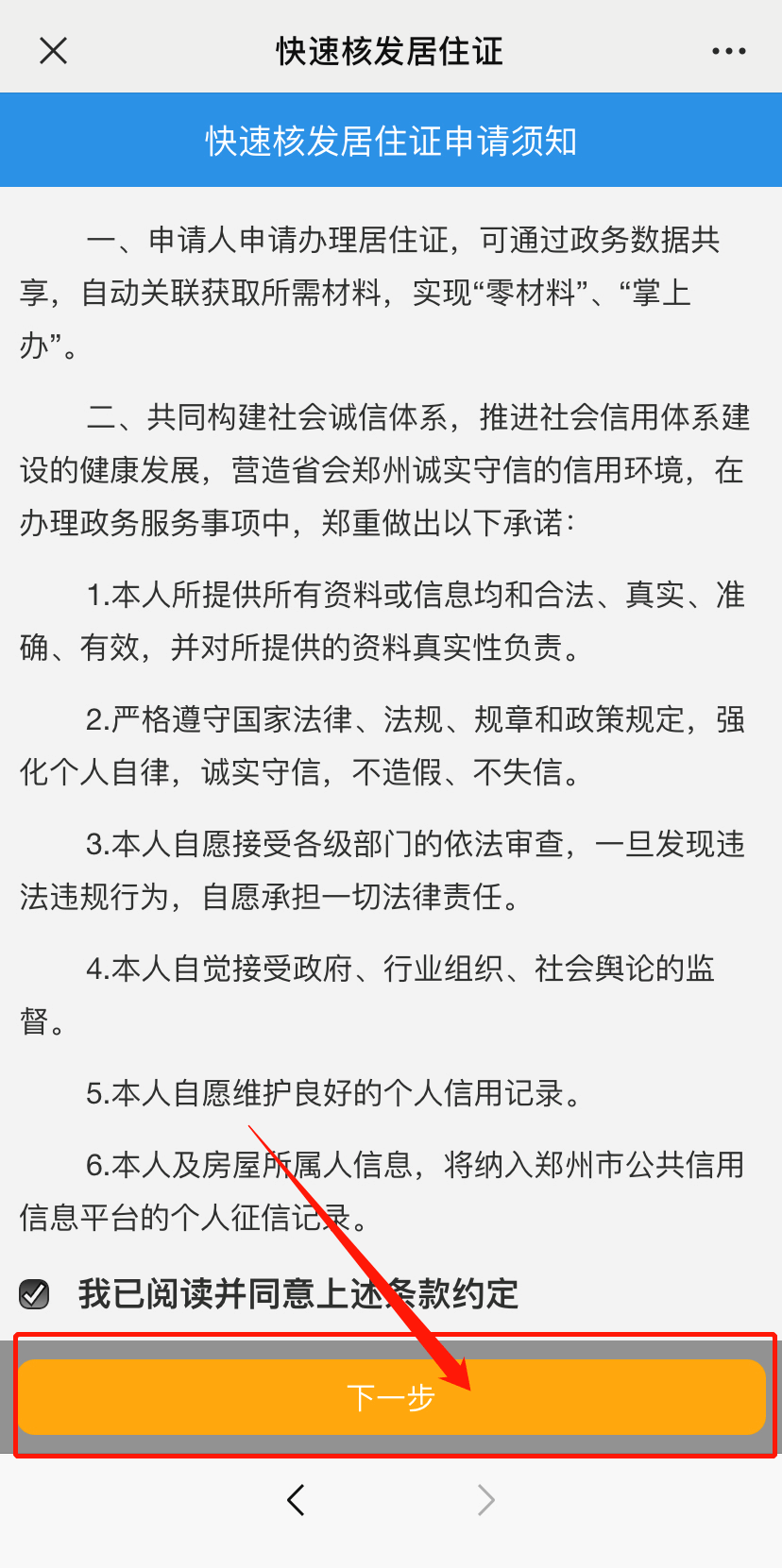 快速核发居住证

快速核发居住证申请须知

一、申请人申请办理居住证，可通过政务数据共享，自动关联获取所需材料，实现“零材料”、“掌上办”。

二、共同构建社会诚信体系，推进社会信用体系建设的健康发展，营造省会郑州诚实守信的信用环境，在办理政务服务事项中，郑重做出以下承诺：

1.本人所提供所有资料或信息均和合法、真实、准确、有效，并对所提供的资料真实性负责。

2.严格遵守国家法律、法规、规章和政策规定，强化个人自律，诚实守信，不造假、不失信。

3.本人自愿接受各级部门的依法审查，一旦发现违法违规行为，自愿承担一切法律责任。

4.本人自觉接受政府、行业组织、社会舆论的监督。

5.本人自愿维护良好的个人信用记录。

6.本人及房屋所属人信息，将纳入郑州市公共信用信息平台的个人征信记录。

我已阅读并同意上述条款约定

下一步